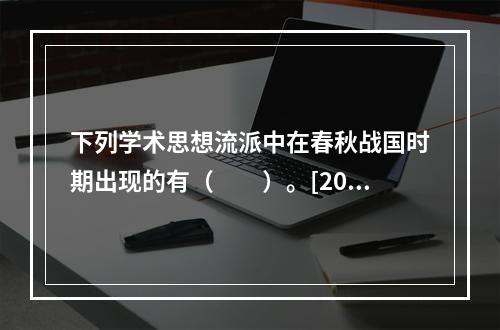 下列学术思想流派中在春秋战国时期出现的有（　　）。[20...